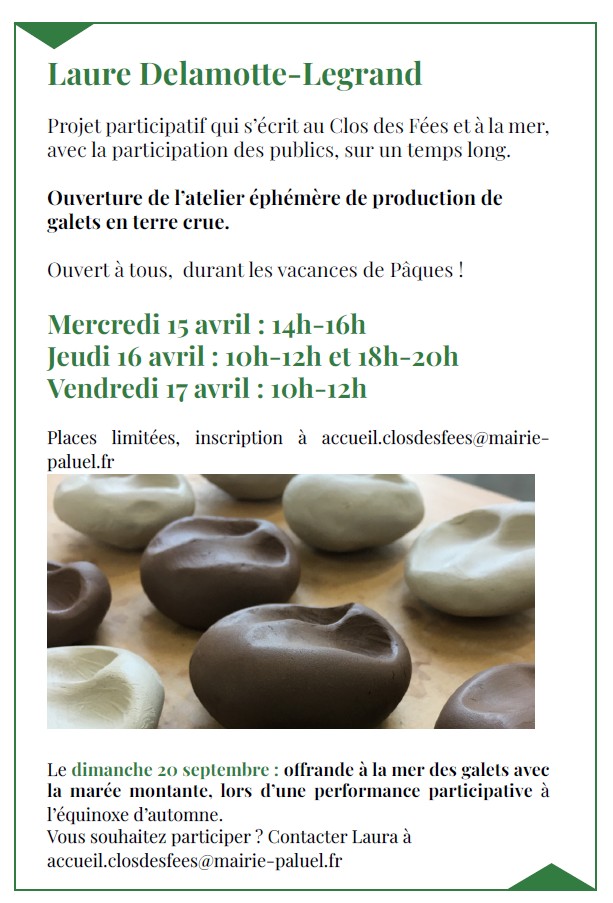 Laure Delamotte-Legrand

Projet participatif qui s'écrit au Clos des Fées et à la mer, avec la participation des publics, sur un temps long.

Ouverture de l'atelier éphémère de production de galets en terre crue.

Ouvert à tous, durant les vacances de Pâques !

Mercredi 15 avril : 14h-16h
Jeudi 16 avril : 10h-12h et 18h-20h
Vendredi 17 avril : 10h-12h

Places limitées, inscription à accueil.closdesfees@mairie-paluel.fr

Le dimanche 20 septembre : offrande à la mer des galets avec la marée montante, lors d'une performance participative à l'équinoxe d'automne.
Vous souhaitez participer ? Contacter Laura à accueil.closdesfees@mairie-paluel.fr